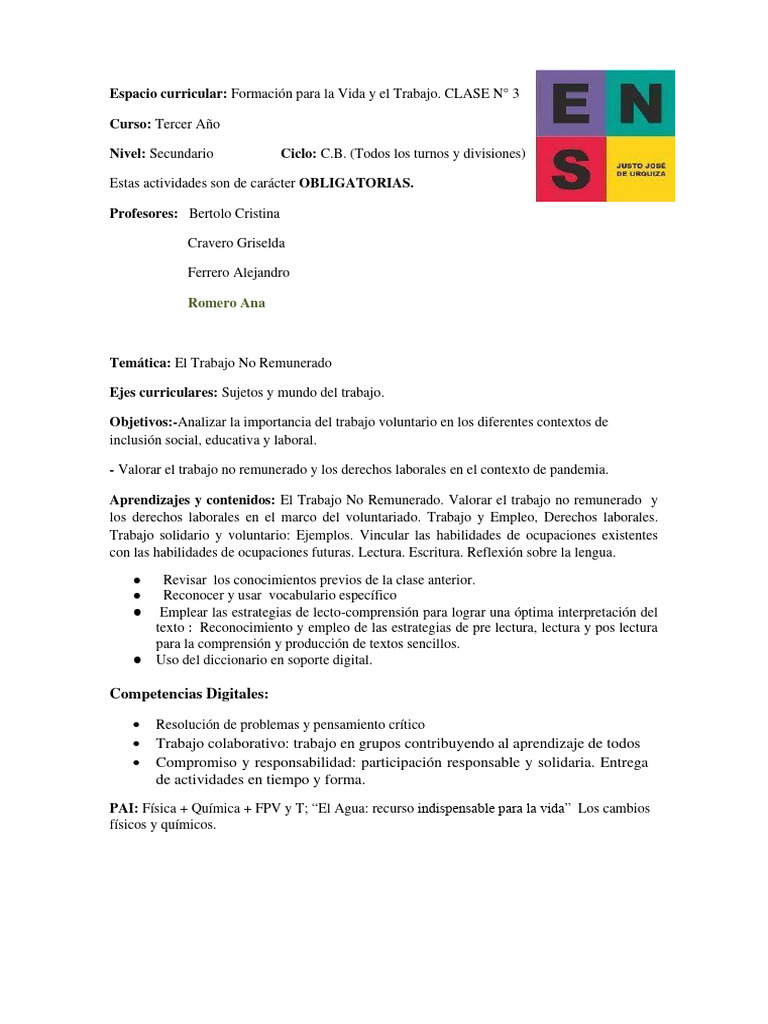 Espacio curricular: Formación para la Vida y el Trabajo. CLASE N° 3

E N S JUSTO JOSÉ DE URQUIZA

Curso: Tercer Año

Nivel: Secundario Ciclo: C.B. (Todos los turnos y divisiones)

Estas actividades son de carácter OBLIGATORIAS.

Profesores: Bertolo Cristina

Cravero Griselda

Ferrero Alejandro

Romero Ana

Temática: El Trabajo No Remunerado

Ejes curriculares: Sujetos y mundo del trabajo.

Objetivos:-Analizar la importancia del trabajo voluntario en los diferentes contextos de inclusión social, educativa y laboral.

- Valorar el trabajo no remunerado y los derechos laborales en el contexto de pandemia.

Aprendizajes y contenidos: El Trabajo No Remunerado. Valorar el trabajo no remunerado y los derechos laborales en el marco del voluntariado. Trabajo y Empleo, Derechos laborales. Trabajo solidario y voluntario: Ejemplos. Vincular las habilidades de ocupaciones existentes con las habilidades de ocupaciones futuras. Lectura. Escritura. Reflexión sobre la lengua.

● Revisar los conocimientos previos de la clase anterior.
● Reconocer y usar vocabulario específico
● Emplear las estrategias de lecto-comprensión para lograr una óptima interpretación del texto : Reconocimiento y empleo de las estrategias de pre lectura, lectura y pos lectura para la comprensión y producción de textos sencillos.
● Uso del diccionario en soporte digital.

Competencias Digitales:

• Resolución de problemas y pensamiento crítico
• Trabajo colaborativo: trabajo en grupos contribuyendo al aprendizaje de todos
• Compromiso y responsabilidad: participación responsable y solidaria. Entrega de actividades en tiempo y forma.

PAI: Física + Química + FPV y T; “El Agua: recurso indispensable para la vida” Los cambios físicos y químicos.